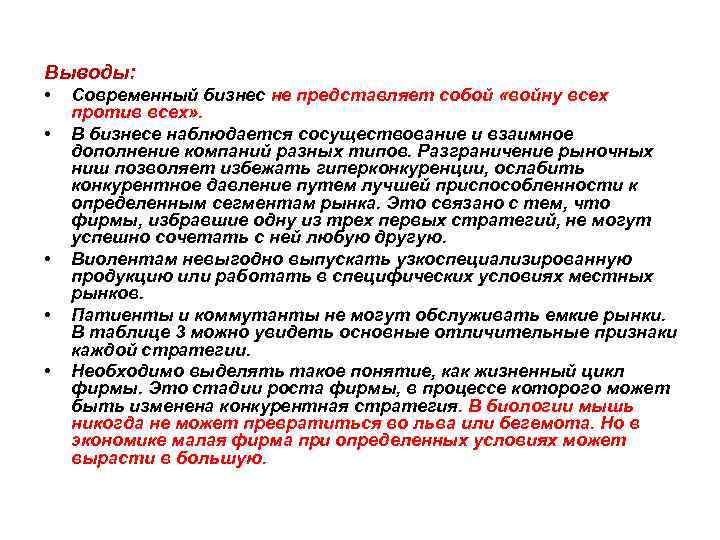 Выводы:

• Современный бизнес не представляет собой «войну всех против всех».

• В бизнесе наблюдается сосуществование и взаимное дополнение компаний разных типов. Разграничение рыночных ниш позволяет избежать гиперконкуренции, ослабить конкурентное давление путем лучшей приспособленности к определенным сегментам рынка. Это связано с тем, что фирмы, избравшие одну из трех первых стратегий, не могут успешно сочетать с ней любую другую.

• Виолентам невыгодно выпускать узкоспециализированную продукцию или работать в специфических условиях местных рынков.

• Патиенты и коммутанты не могут обслуживать емкие рынки. В таблице 3 можно увидеть основные отличительные признаки каждой стратегии.

• Необходимо выделять такое понятие, как жизненный цикл фирмы. Это стадии роста фирмы, в процессе которого может быть изменена конкурентная стратегия. В биологии мышь никогда не может превратиться во льва или бегемота. Но в экономике малая фирма при определенных условиях может вырасти в большую.